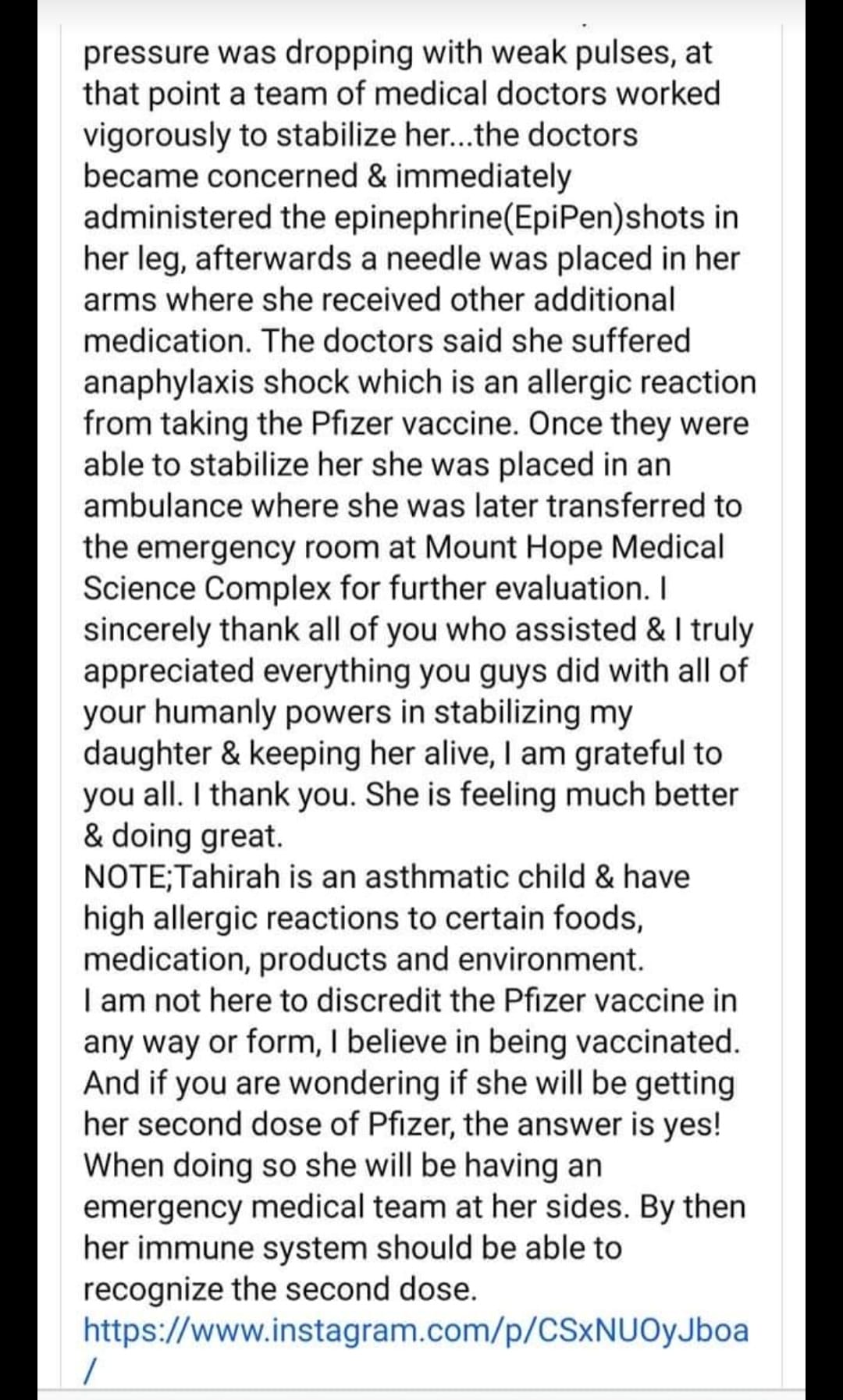 pressure was dropping with weak pulses, at that point a team of medical doctors worked vigorously to stabilize her...the doctors became concerned & immediately administered the epinephrine(EpiPen)shots in her leg, afterwards a needle was placed in her arms where she received other additional medication. The doctors said she suffered anaphylaxis shock which is an allergic reaction from taking the Pfizer vaccine. Once they were able to stabilize her she was placed in an ambulance where she was later transferred to the emergency room at Mount Hope Medical Science Complex for further evaluation. I sincerely thank all of you who assisted & I truly appreciated everything you guys did with all of your humanly powers in stabilizing my daughter & keeping her alive, I am grateful to you all. I thank you. She is feeling much better & doing great.
NOTE;Tahirah is an asthmatic child & have high allergic reactions to certain foods, medication, products and environment.
I am not here to discredit the Pfizer vaccine in any way or form, I believe in being vaccinated. And if you are wondering if she will be getting her second dose of Pfizer, the answer is yes! When doing so she will be having an emergency medical team at her sides. By then her immune system should be able to recognize the second dose.
https://www.instagram.com/p/CSxNUOyJboa/